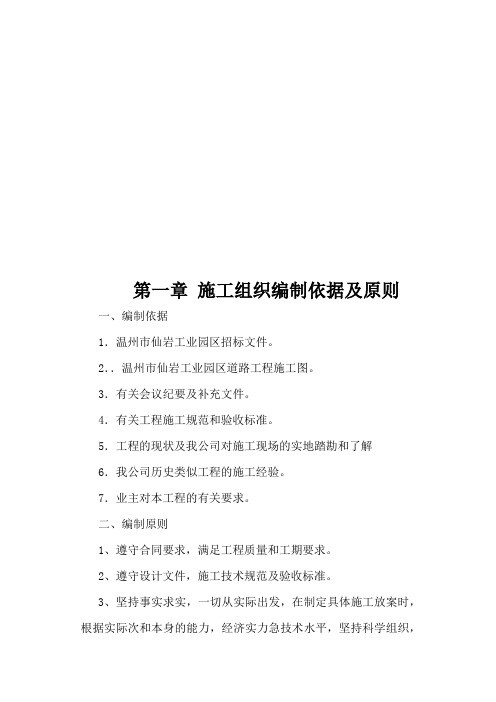 第一章 施工组织编制依据及原则

一、编制依据

1. 温州市仙岩工业园区招标文件。

2.. 温州市仙岩工业园区道路工程施工图。

3. 有关会议纪要及补充文件。

4. 有关工程施工规范和验收标准。

5. 工程的现状及我公司对施工现场的实地踏勘和了解

6. 我公司历史类似工程的施工经验。

7. 业主对本工程的有关要求。

二、编制原则

1、遵守合同要求，满足工程质量和工期要求。

2、遵守设计文件，施工技术规范及验收标准。

3、坚持事实求实，一切从实际出发，在制定具体施工放案时，根据实际次和本身的能力，经济实力急技术水平，坚持科学组织，